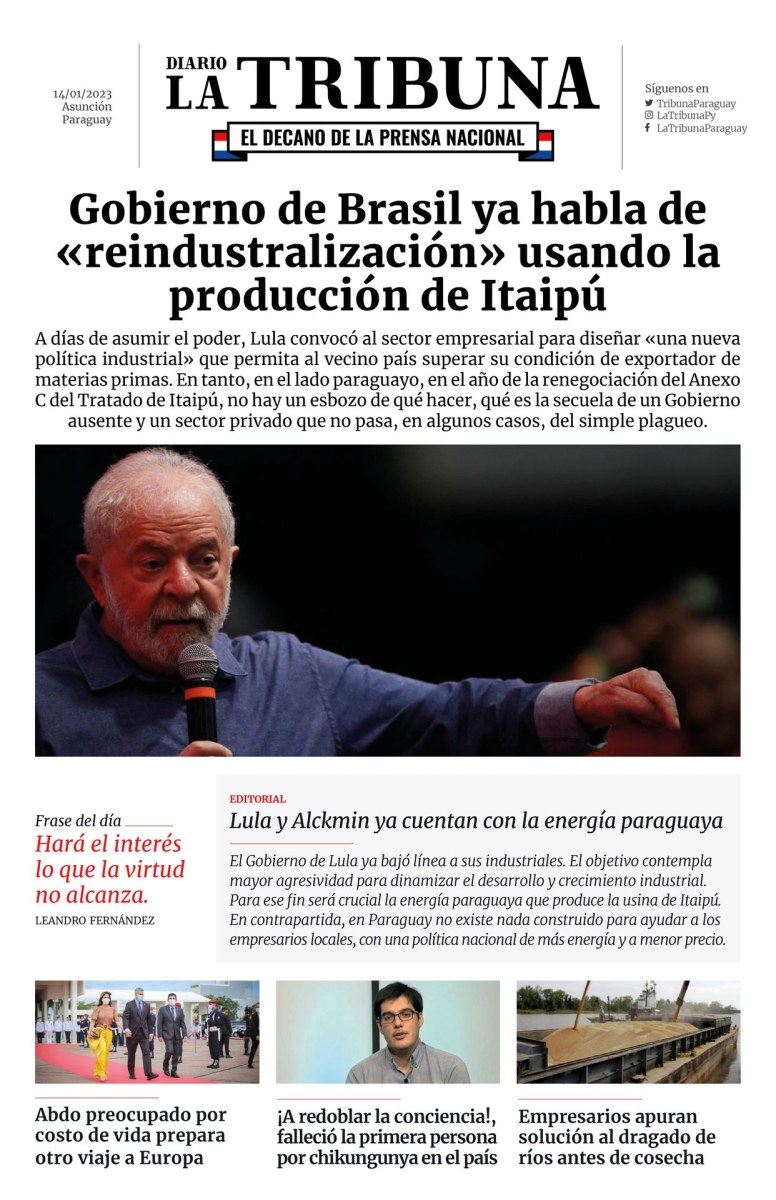 14/01/2023
Asunción
Paraguay

DIARIO
LA TRIBUNA
EL DECANO DE LA PRENSA NACIONAL

Síguenos en
TribunaParaguay
LaTribunaPy
LaTribunaParaguay

Gobierno de Brasil ya habla de «reindustralización» usando la producción de Itaipú

A días de asumir el poder, Lula convocó al sector empresarial para diseñar «una nueva política industrial» que permita al vecino país superar su condición de exportador de materias primas. En tanto, en el lado paraguayo, en el año de la renegociación del Anexo C del Tratado de Itaipú, no hay un esbozo de qué hacer, qué es la secuela de un Gobierno ausente y un sector privado que no pasa, en algunos casos, del simple plagueo.

Frase del día
Hará el interés lo que la virtud no alcanza.
LEANDRO FERNÁNDEZ

EDITORIAL
Lula y Alckmin ya cuentan con la energía paraguaya

El Gobierno de Lula ya bajó línea a sus industriales. El objetivo contempla mayor agresividad para dinamizar el desarrollo y crecimiento industrial. Para ese fin será crucial la energía paraguaya que produce la usina de Itaipú. En contrapartida, en Paraguay no existe nada construido para ayudar a los empresarios locales, con una política nacional de más energía y a menor precio.

Abdo preocupado por costo de vida prepara otro viaje a Europa

¡A redoblar la conciencia!, falleció la primera persona por chikungunya en el país

Empresarios apuran solución al dragado de ríos antes de cosecha